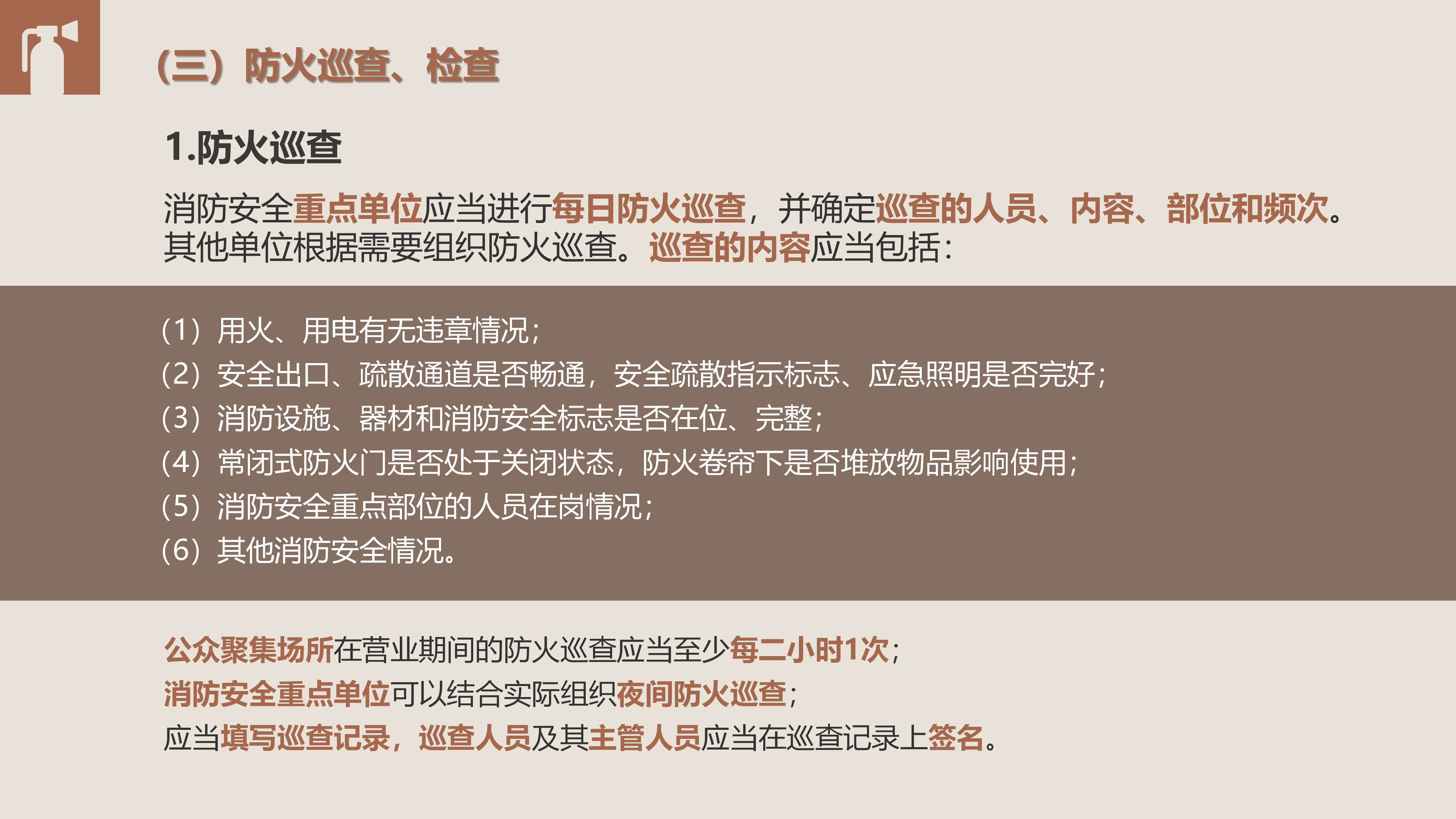 （三）防火巡查、检查

1.防火巡查

消防安全重点单位应当进行每日防火巡查，并确定巡查的人员、内容、部位和频次。其他单位根据需要组织防火巡查。巡查的内容应当包括：

（1）用火、用电有无违章情况；
（2）安全出口、疏散通道是否畅通，安全疏散指示标志、应急照明是否完好；
（3）消防设施、器材和消防安全标志是否在位、完整；
（4）常闭式防火门是否处于关闭状态，防火卷帘下是否堆放物品影响使用；
（5）消防安全重点部位的人员在岗情况；
（6）其他消防安全情况。

公众聚集场所在营业期间的防火巡查应当至少每二小时1次；
消防安全重点单位可以结合实际组织夜间防火巡查；
应当填写巡查记录，巡查人员及其主管人员应当在巡查记录上签名。